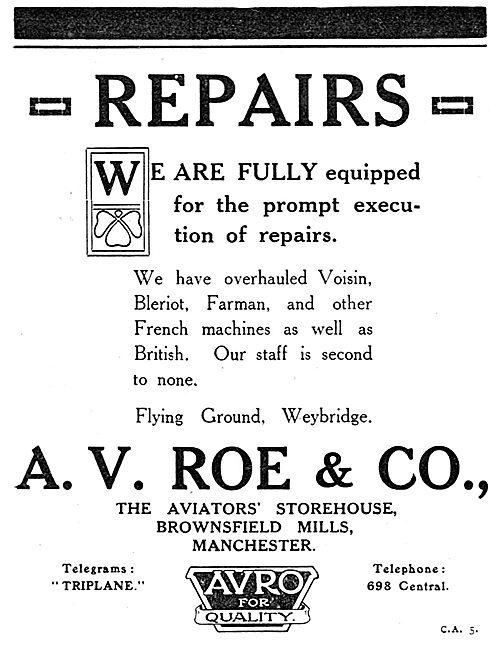 REPAIRS

WE ARE FULLY equipped for the prompt execution of repairs.

We have overhauled Voisin, Bleriot, Farman, and other French machines as well as British. Our staff is second to none.

Flying Ground, Weybridge.

A. V. ROE & CO.,

THE AVIATORS' STOREHOUSE, BROWNSFIELD MILLS, MANCHESTER.

Telegrams: "TRIPLANE."

AVRO FOR QUALITY.

Telephone: 698 Central.

C.A. 5.